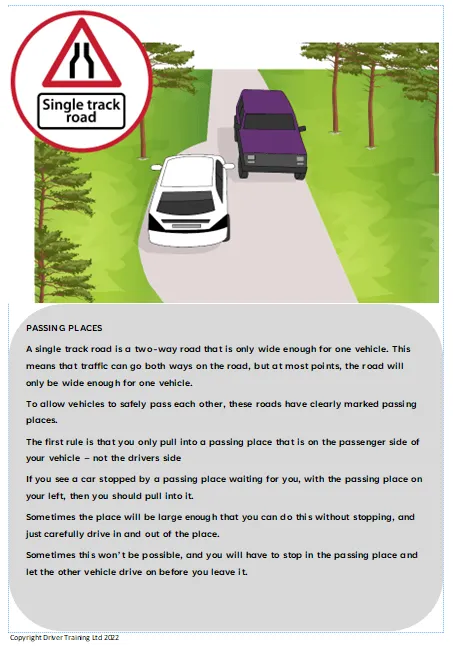 Single track road

PASSING PLACES

A single track road is a two-way road that is only wide enough for one vehicle. This means that traffic can go both ways on the road, but at most points, the road will only be wide enough for one vehicle.

To allow vehicles to safely pass each other, these roads have clearly marked passing places.

The first rule is that you only pull into a passing place that is on the passenger side of your vehicle – not the drivers side

If you see a car stopped by a passing place waiting for you, with the passing place on your left, then you should pull into it.

Sometimes the place will be large enough that you can do this without stopping, and just carefully drive in and out of the place.

Sometimes this won't be possible, and you will have to stop in the passing place and let the other vehicle drive on before you leave it.

Copyright Driver Training Ltd 2022